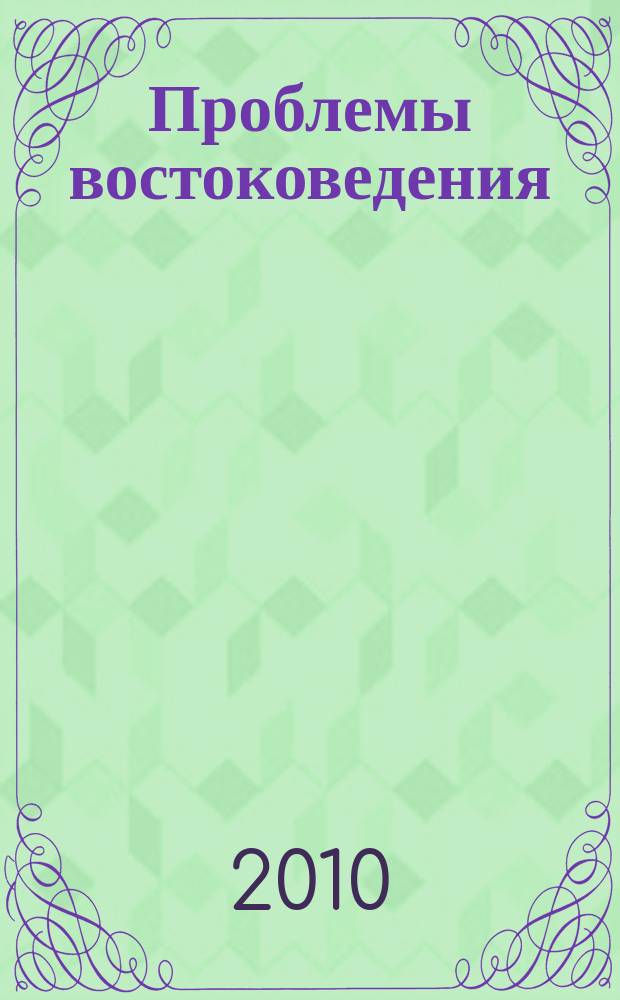 Проблемы востоковедения

2010